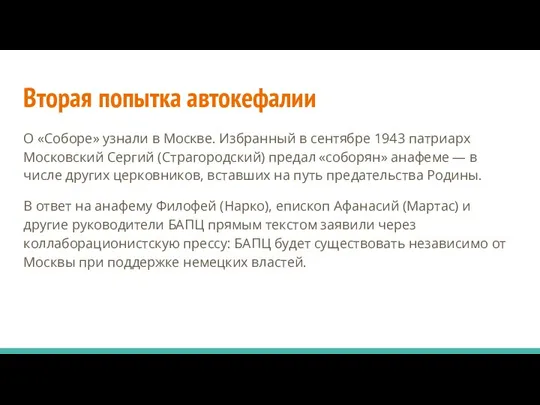 Вторая попытка автокефалии

О «Соборе» узнали в Москве. Избранный в сентябре 1943 патриарх Московский Сергий (Страгородский) предал «соборян» анафеме — в числе других церковников, вставших на путь предательства Родины.

В ответ на анафему Филофей (Нарко), епископ Афанасий (Мартас) и другие руководители БАПЦ прямым текстом заявили через коллаборационистскую прессу: БАПЦ будет существовать независимо от Москвы при поддержке немецких властей.